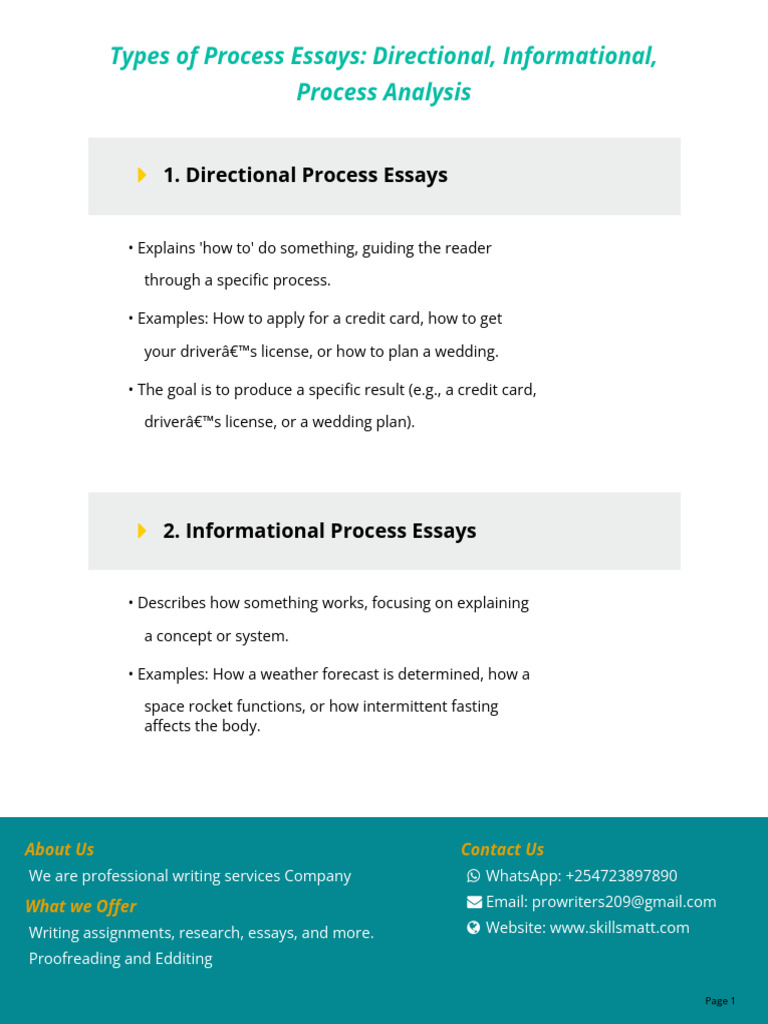 Types of Process Essays: Directional, Informational, Process Analysis

1. Directional Process Essays

• Explains 'how to' do something, guiding the reader through a specific process.

• Examples: How to apply for a credit card, how to get your driverâ€™s license, or how to plan a wedding.

• The goal is to produce a specific result (e.g., a credit card, driverâ€™s license, or a wedding plan).

2. Informational Process Essays

• Describes how something works, focusing on explaining a concept or system.

• Examples: How a weather forecast is determined, how a space rocket functions, or how intermittent fasting affects the body.

About Us
We are professional writing services Company

What we Offer
Writing assignments, research, essays, and more.
Proofreading and Edditing

Contact Us
WhatsApp: +254723897890
Email: prowriters209@gmail.com
Website: www.skillsmatt.com

Page 1